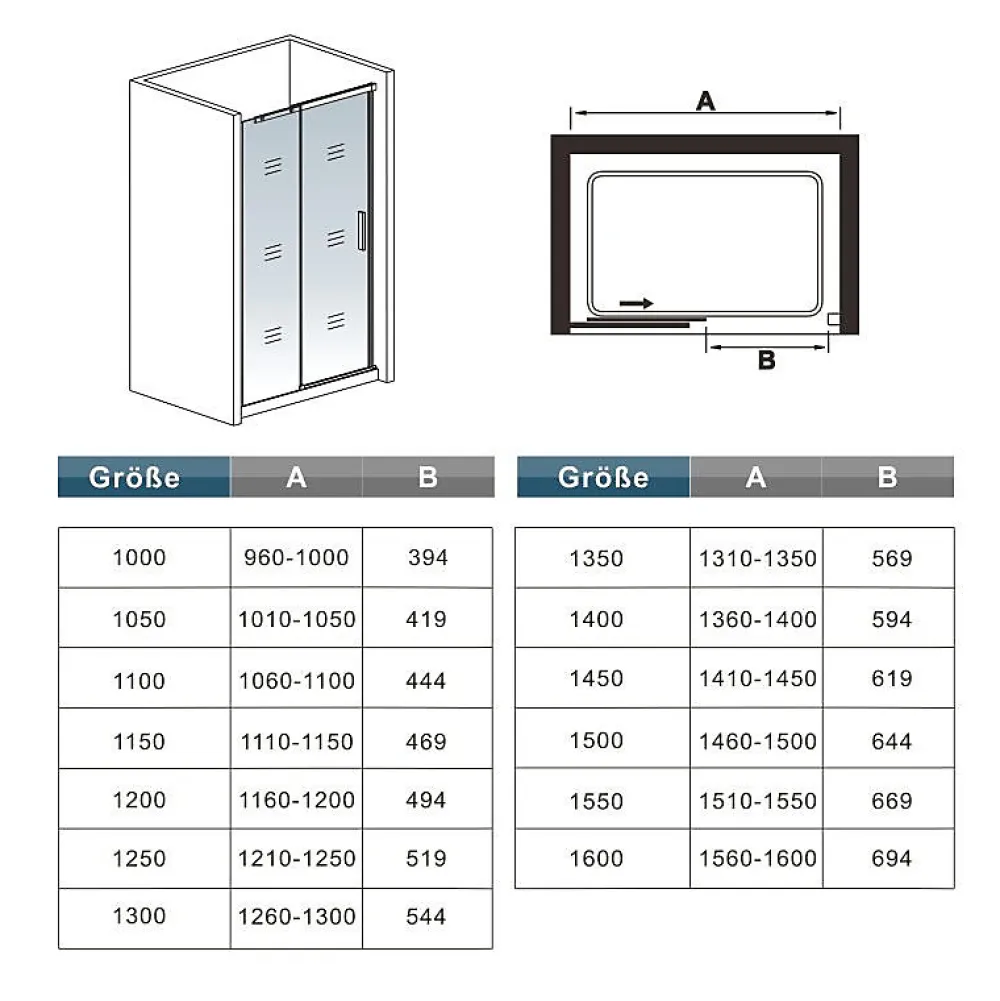 A

B

| Größe | A | B |
|---|---|---|
| 1000 | 960-1000 | 394 |
| 1050 | 1010-1050 | 419 |
| 1100 | 1060-1100 | 444 |
| 1150 | 1110-1150 | 469 |
| 1200 | 1160-1200 | 494 |
| 1250 | 1210-1250 | 519 |
| 1300 | 1260-1300 | 544 |

| Größe | A | B |
|---|---|---|
| 1350 | 1310-1350 | 569 |
| 1400 | 1360-1400 | 594 |
| 1450 | 1410-1450 | 619 |
| 1500 | 1460-1500 | 644 |
| 1550 | 1510-1550 | 669 |
| 1600 | 1560-1600 | 694 |